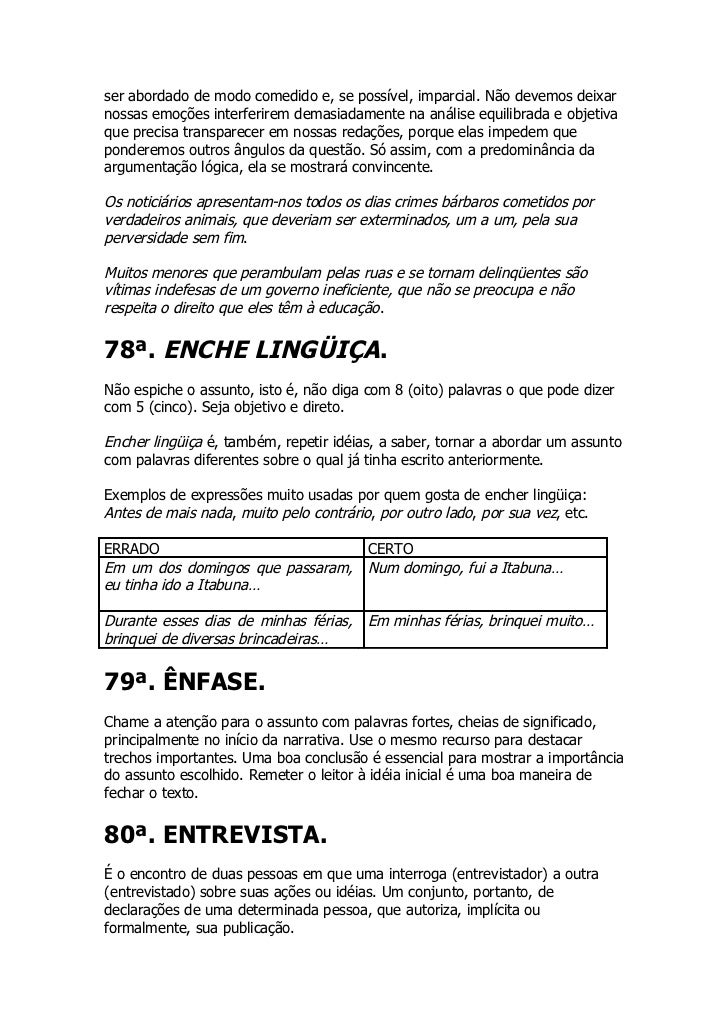 ser abordado de modo comedido e, se possível, imparcial. Não devemos deixar nossas emoções interferirem demasiadamente na análise equilibrada e objetiva que precisa transparecer em nossas redações, porque elas impedem que ponderemos outros ângulos da questão. Só assim, com a predominância da argumentação lógica, ela se mostrará convincente.

Os noticiários apresentam-nos todos os dias crimes bárbaros cometidos por verdadeiros animais, que deveriam ser exterminados, um a um, pela sua perversidade sem fim.

Muitos menores que perambulam pelas ruas e se tornam delinqüentes são vítimas indefesas de um governo ineficiente, que não se preocupa e não respeita o direito que eles têm à educação.

78ª. ENCHE LINGÜIÇA.

Não espiche o assunto, isto é, não diga com 8 (oito) palavras o que pode dizer com 5 (cinco). Seja objetivo e direto.

Encher lingüiça é, também, repetir idéias, a saber, tornar a abordar um assunto com palavras diferentes sobre o qual já tinha escrito anteriormente.

Exemplos de expressões muito usadas por quem gosta de encher lingüiça: Antes de mais nada, muito pelo contrário, por outro lado, por sua vez, etc.

| ERRADO | CERTO |
|---|---|
| Em um dos domingos que passaram, eu tinha ido a Itabuna… | Num domingo, fui a Itabuna… |
| Durante esses dias de minhas férias, brinquei de diversas brincadeiras… | Em minhas férias, brinquei muito… |

79ª. ÊNFASE.

Chame a atenção para o assunto com palavras fortes, cheias de significado, principalmente no início da narrativa. Use o mesmo recurso para destacar trechos importantes. Uma boa conclusão é essencial para mostrar a importância do assunto escolhido. Remeter o leitor à idéia inicial é uma boa maneira de fechar o texto.

80ª. ENTREVISTA.

É o encontro de duas pessoas em que uma interroga (entrevistador) a outra (entrevistado) sobre suas ações ou idéias. Um conjunto, portanto, de declarações de uma determinada pessoa, que autoriza, implícita ou formalmente, sua publicação.